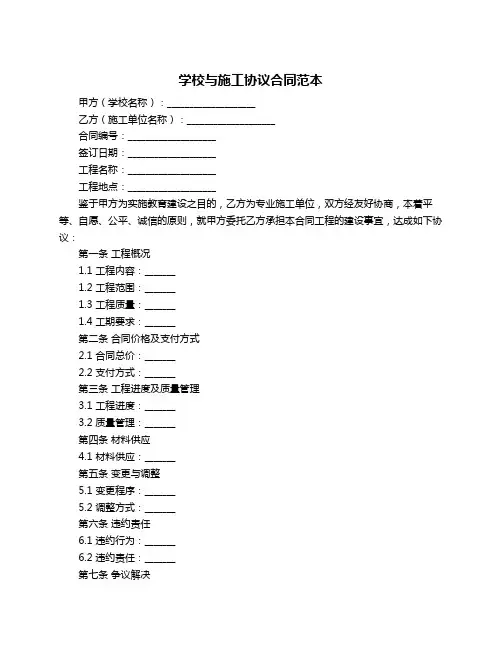 学校与施工协议合同范本

甲方（学校名称）：__________________

乙方（施工单位名称）：__________________

合同编号：__________________

签订日期：__________________

工程名称：__________________

工程地点：__________________

鉴于甲方为实施教育建设之目的，乙方为专业施工单位，双方经友好协商，本着平等、自愿、公平、诚信的原则，就甲方委托乙方承担本合同工程的建设事宜，达成如下协议：

第一条 工程概况

1.1 工程内容：______

1.2 工程范围：______

1.3 工程质量：______

1.4 工期要求：______

第二条 合同价格及支付方式

2.1 合同总价：______

2.2 支付方式：______

第三条 工程进度及质量管理

3.1 工程进度：______

3.2 质量管理：______

第四条 材料供应

4.1 材料供应：______

第五条 变更与调整

5.1 变更程序：______

5.2 调整方式：______

第六条 违约责任

6.1 违约行为：______

6.2 违约责任：______

第七条 争议解决